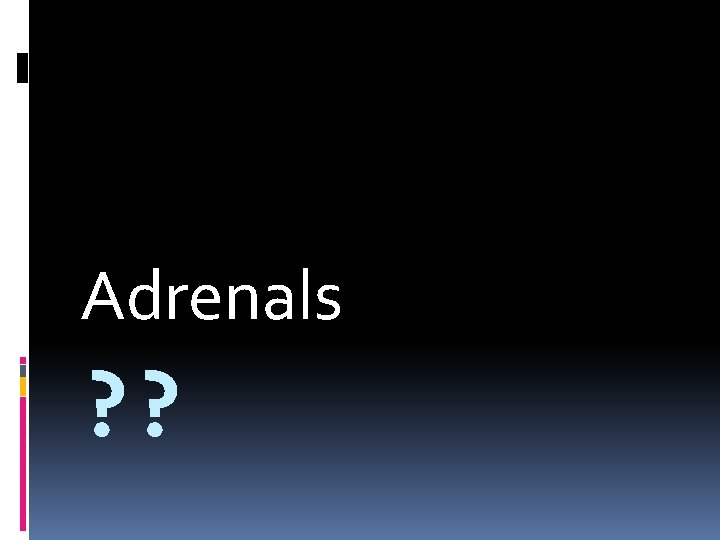 Adrenals

??